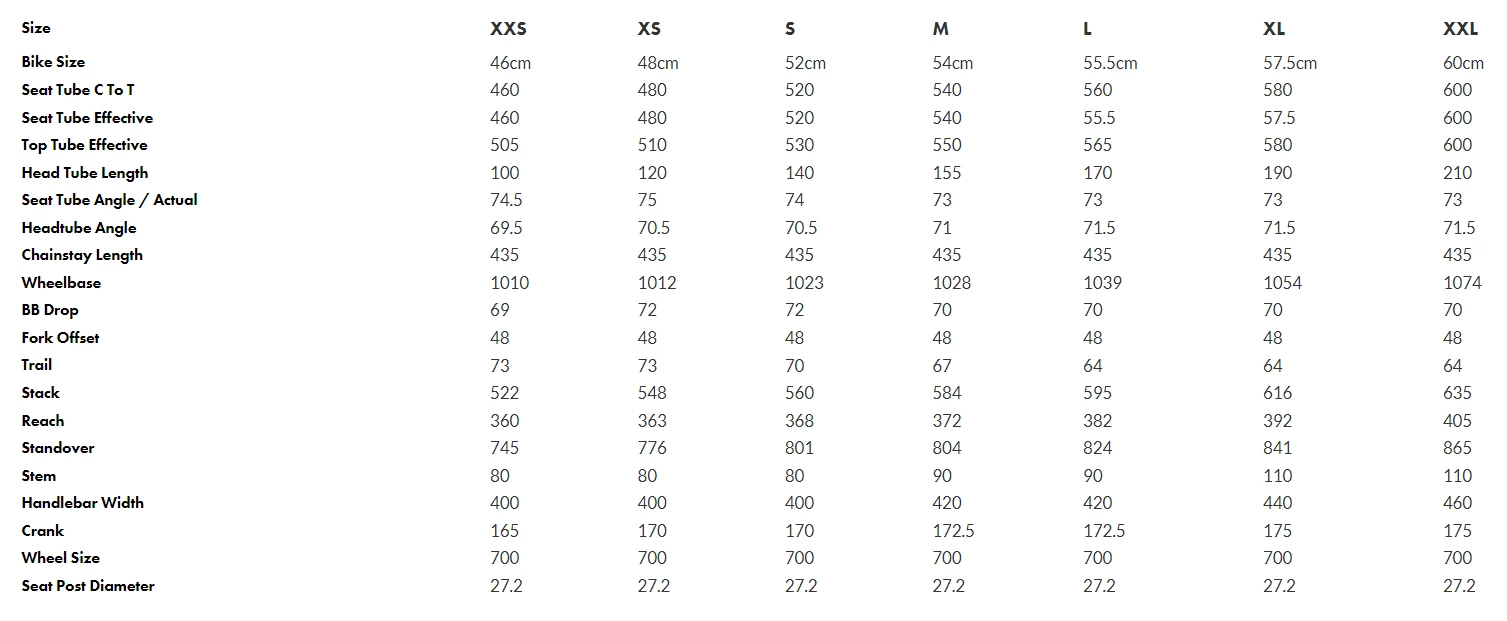 | Size | XXS | XS | S | M | L | XL | XXL |
|---|---|---|---|---|---|---|---|
| Bike Size | 46cm | 48cm | 52cm | 54cm | 55.5cm | 57.5cm | 60cm |
| Seat Tube C To T | 460 | 480 | 520 | 540 | 560 | 580 | 600 |
| Seat Tube Effective | 460 | 480 | 520 | 540 | 55.5 | 57.5 | 600 |
| Top Tube Effective | 505 | 510 | 530 | 550 | 565 | 580 | 600 |
| Head Tube Length | 100 | 120 | 140 | 155 | 170 | 190 | 210 |
| Seat Tube Angle / Actual | 74.5 | 75 | 74 | 73 | 73 | 73 | 73 |
| Headtube Angle | 69.5 | 70.5 | 70.5 | 71 | 71.5 | 71.5 | 71.5 |
| Chainstay Length | 435 | 435 | 435 | 435 | 435 | 435 | 435 |
| Wheelbase | 1010 | 1012 | 1023 | 1028 | 1039 | 1054 | 1074 |
| BB Drop | 69 | 72 | 72 | 70 | 70 | 70 | 70 |
| Fork Offset | 48 | 48 | 48 | 48 | 48 | 48 | 48 |
| Trail | 73 | 73 | 70 | 67 | 64 | 64 | 64 |
| Stack | 522 | 548 | 560 | 584 | 595 | 616 | 635 |
| Reach | 360 | 363 | 368 | 372 | 382 | 392 | 405 |
| Standover | 745 | 776 | 801 | 804 | 824 | 841 | 865 |
| Stem | 80 | 80 | 80 | 90 | 90 | 110 | 110 |
| Handlebar Width | 400 | 400 | 400 | 420 | 420 | 440 | 460 |
| Crank | 165 | 170 | 170 | 172.5 | 172.5 | 175 | 175 |
| Wheel Size | 700 | 700 | 700 | 700 | 700 | 700 | 700 |
| Seat Post Diameter | 27.2 | 27.2 | 27.2 | 27.2 | 27.2 | 27.2 | 27.2 |